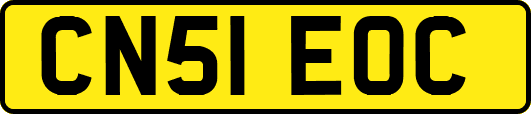 CN51 EOC